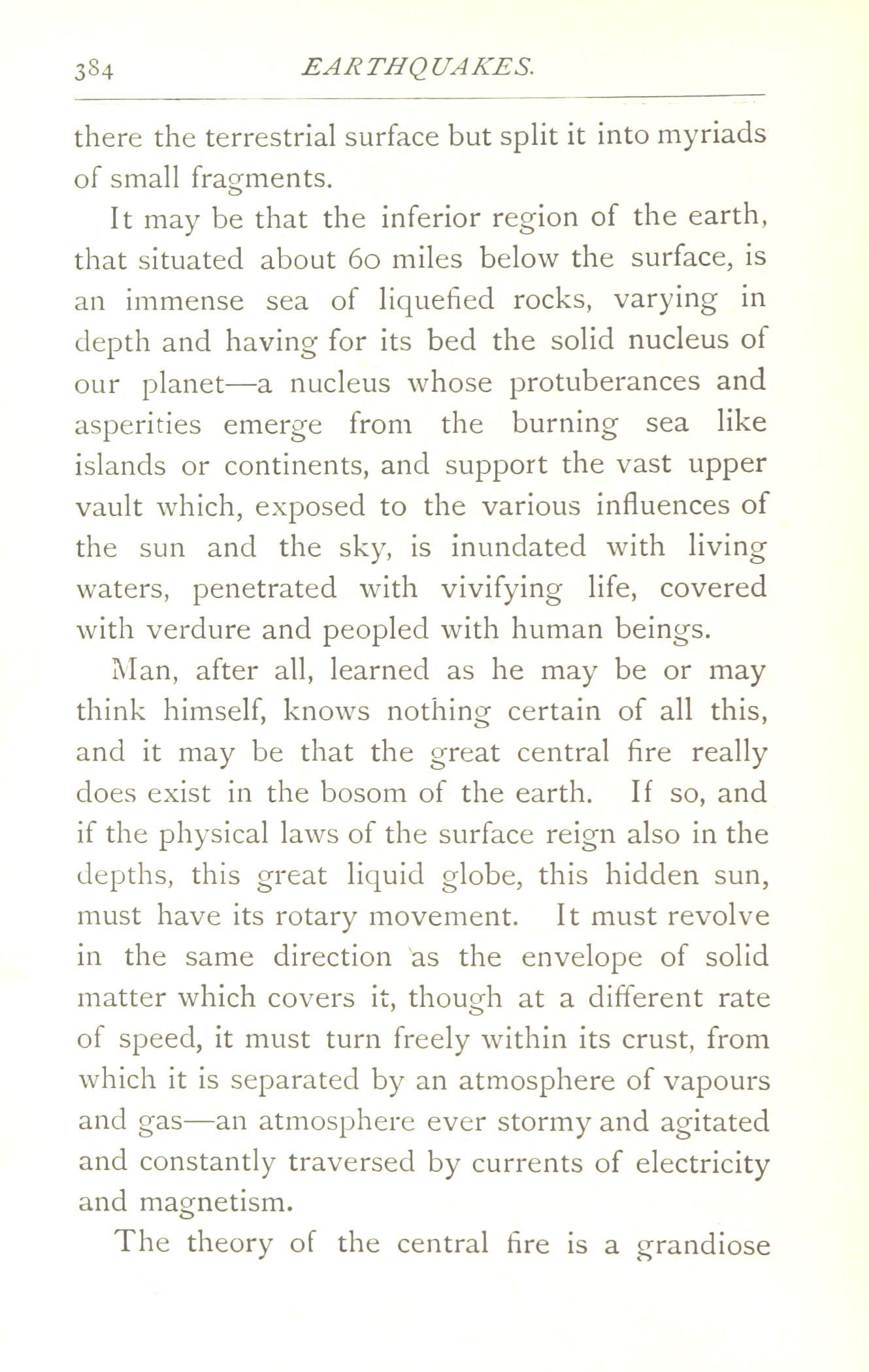 384 EARTHQUAKES.

there the terrestrial surface but split it into myriads of small fragments.

It may be that the inferior region of the earth, that situated about 60 miles below the surface, is an immense sea of liquefied rocks, varying in depth and having for its bed the solid nucleus of our planet—a nucleus whose protuberances and asperities emerge from the burning sea like islands or continents, and support the vast upper vault which, exposed to the various influences of the sun and the sky, is inundated with living waters, penetrated with vivifying life, covered with verdure and peopled with human beings.

Man, after all, learned as he may be or may think himself, knows nothing certain of all this, and it may be that the great central fire really does exist in the bosom of the earth. If so, and if the physical laws of the surface reign also in the depths, this great liquid globe, this hidden sun, must have its rotary movement. It must revolve in the same direction as the envelope of solid matter which covers it, though at a different rate of speed, it must turn freely within its crust, from which it is separated by an atmosphere of vapours and gas—an atmosphere ever stormy and agitated and constantly traversed by currents of electricity and magnetism.

The theory of the central fire is a grandiose